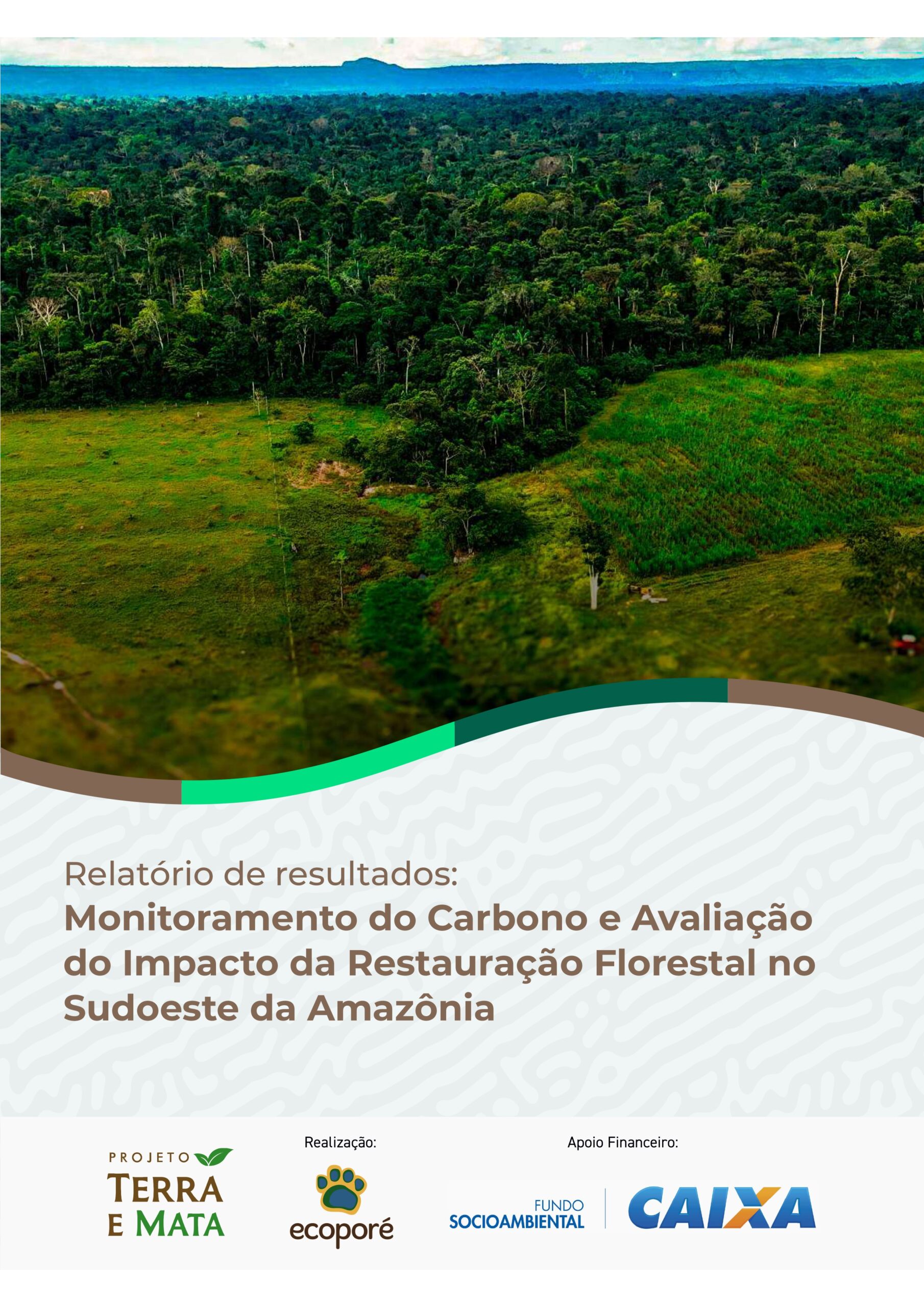 Relatório de resultados:
Monitoramento do Carbono e Avaliação do Impacto da Restauração Florestal no Sudoeste da Amazônia

PROJETO
TERRA
E MATA

Realização:

ecoporé

Apoio Financeiro:

FUNDO
SOCIOAMBIENTAL

CAIXA